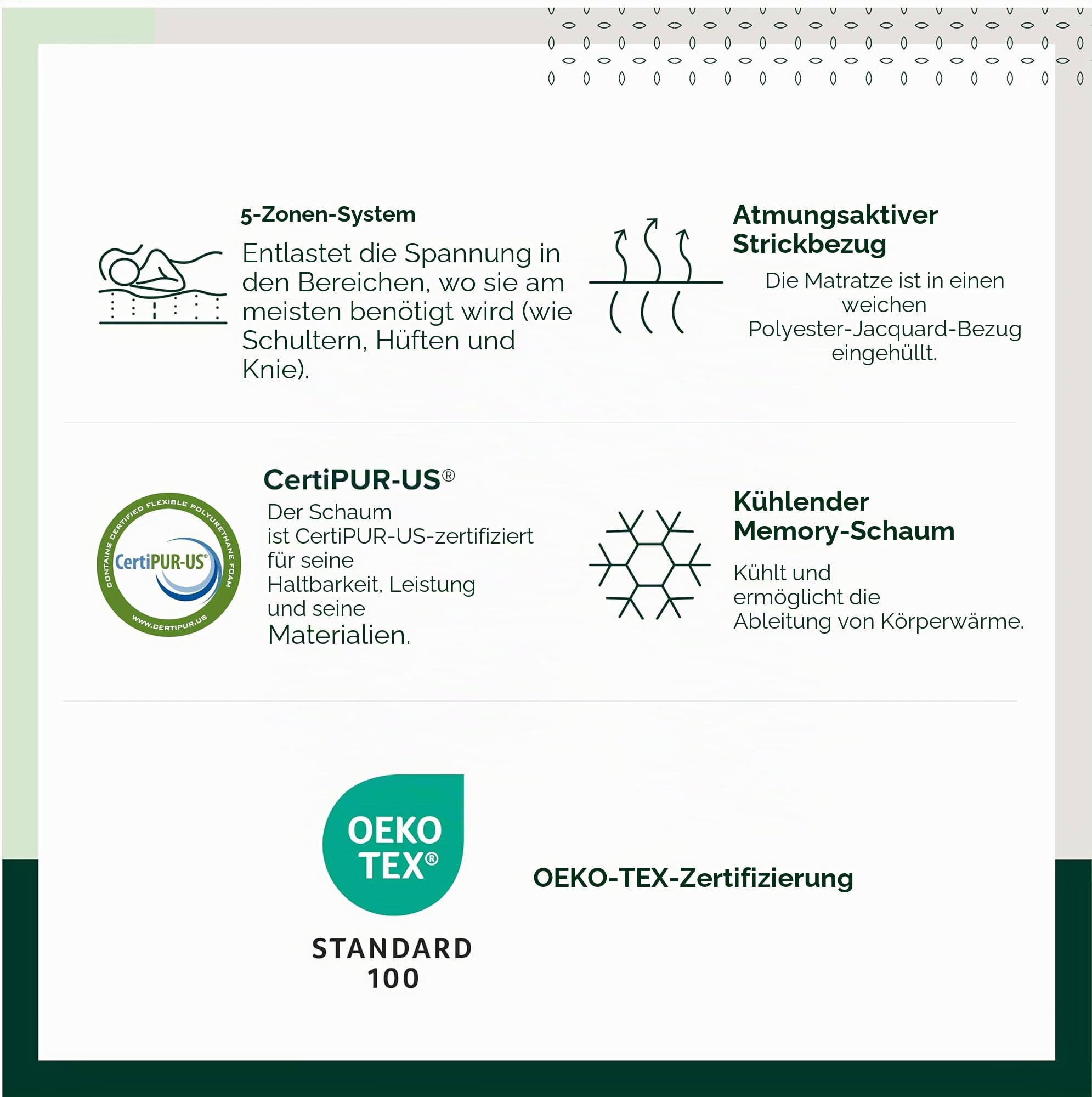 5-Zonen-System

Entlastet die Spannung in den Bereichen, wo sie am meisten benötigt wird (wie Schultern, Hüften und Knie).

Atmungsaktiver Strickbezug

Die Matratze ist in einen weichen Polyester-Jacquard-Bezug eingehüllt.

CONTAINS CERTIFIED FLEXIBLE POLYURETHANE FOAM
CertiPUR-US®
WWW.CERTIPUR.US

CertiPUR-US®

Der Schaum ist CertiPUR-US-zertifiziert für seine Haltbarkeit, Leistung und seine Materialien.

Kühlender Memory-Schaum

Kühlt und ermöglicht die Ableitung von Körperwärme.

OEKO TEX®

STANDARD 100

OEKO-TEX-Zertifizierung